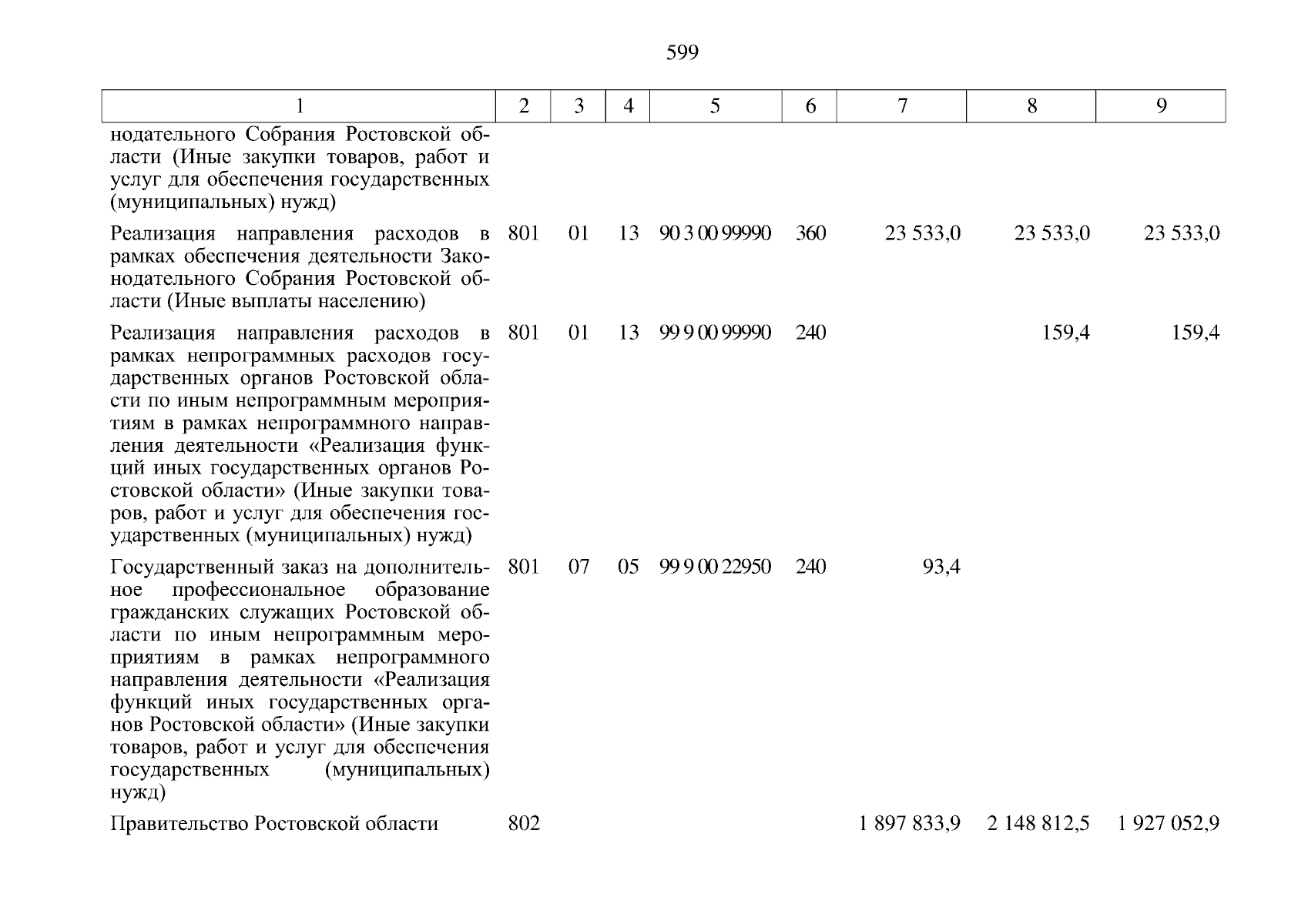 599

| 1 | 2 | 3 | 4 | 5 | 6 | 7 | 8 | 9 |
|---|---|---|---|---|---|---|---|---|
| нодательного Собрания Ростовской области (Иные закупки товаров, работ и услуг для обеспечения государственных (муниципальных) нужд) | | | | | | | | |
| Реализация направления расходов в рамках обеспечения деятельности Законодательного Собрания Ростовской области (Иные выплаты населению) | 801 | 01 | 13 | 90 3 00 99990 | 360 | 23 533,0 | 23 533,0 | 23 533,0 |
| Реализация направления расходов в рамках непрограммных расходов государственных органов Ростовской области по иным непрограммным мероприятиям в рамках непрограммного направления деятельности «Реализация функций иных государственных органов Ростовской области» (Иные закупки товаров, работ и услуг для обеспечения государственных (муниципальных) нужд) | 801 | 01 | 13 | 99 9 00 99990 | 240 | | 159,4 | 159,4 |
| Государственный заказ на дополнительное профессиональное образование гражданских служащих Ростовской области по иным непрограммным мероприятиям в рамках непрограммного направления деятельности «Реализация функций иных государственных органов Ростовской области» (Иные закупки товаров, работ и услуг для обеспечения государственных (муниципальных) нужд) | 801 | 07 | 05 | 99 9 00 22950 | 240 | 93,4 | | |
| Правительство Ростовской области | 802 | | | | | 1 897 833,9 | 2 148 812,5 | 1 927 052,9 |